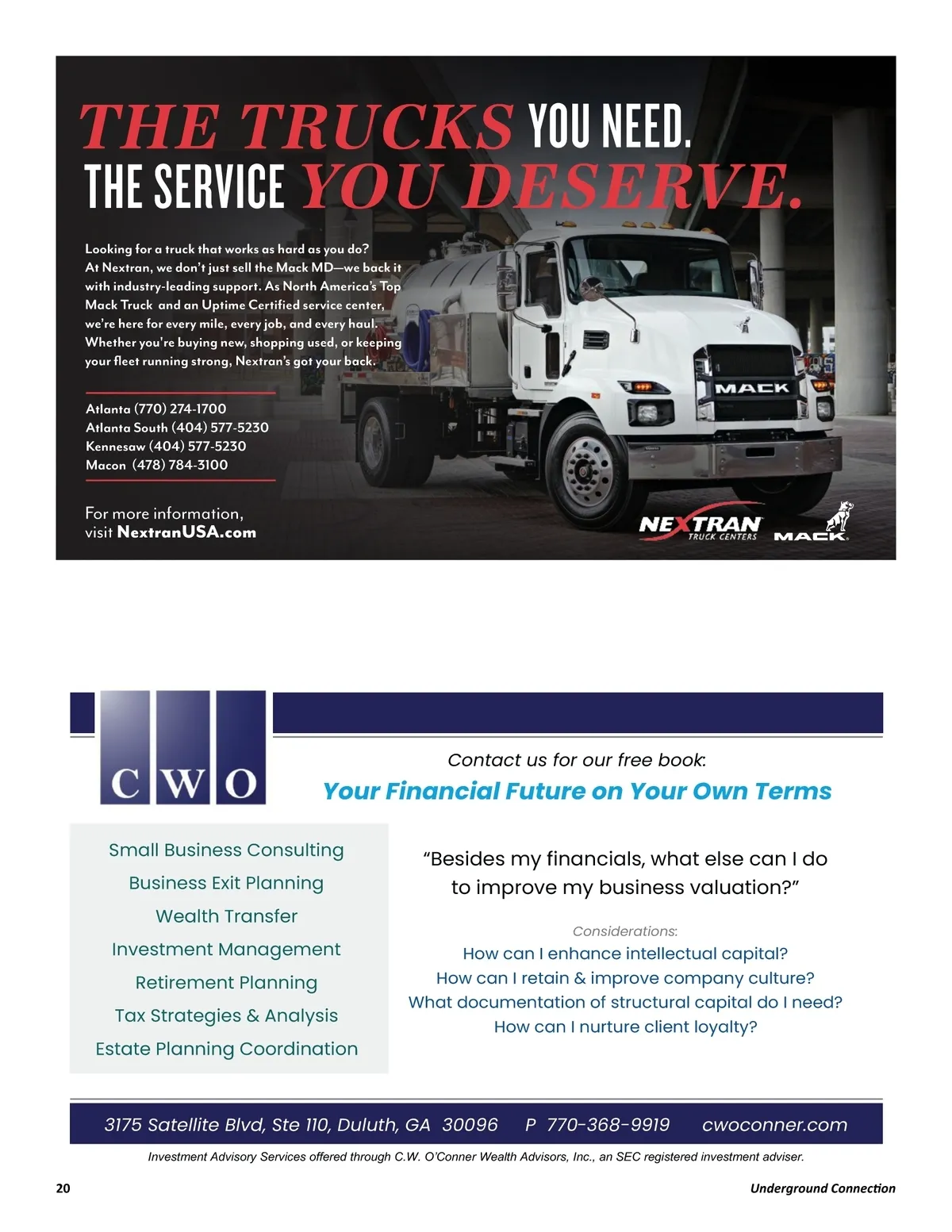 THE TRUCKS YOU NEED.
THE SERVICE YOU DESERVE.

Looking for a truck that works as hard as you do? At Nextran, we don't just sell the Mack MD—we back it with industry-leading support. As North America's Top Mack Truck and an Uptime Certified service center, we're here for every mile, every job, and every haul. Whether you're buying new, shopping used, or keeping your fleet running strong, Nextran's got your back.

Atlanta (770) 274-1700
Atlanta South (404) 577-5230
Kennesaw (404) 577-5230
Macon (478) 784-3100

For more information, visit NextranUSA.com

MACK

NEXTRAN TRUCK CENTERS

MACK

C W O

Contact us for our free book:
Your Financial Future on Your Own Terms

Small Business Consulting
Business Exit Planning
Wealth Transfer
Investment Management
Retirement Planning
Tax Strategies & Analysis
Estate Planning Coordination

"Besides my financials, what else can I do to improve my business valuation?"

Considerations:
How can I enhance intellectual capital?
How can I retain & improve company culture?
What documentation of structural capital do I need?
How can I nurture client loyalty?

3175 Satellite Blvd, Ste 110, Duluth, GA 30096 P 770-368-9919 cwoconner.com

Investment Advisory Services offered through C.W. O'Conner Wealth Advisors, Inc., an SEC registered investment adviser.

20

Underground Connection